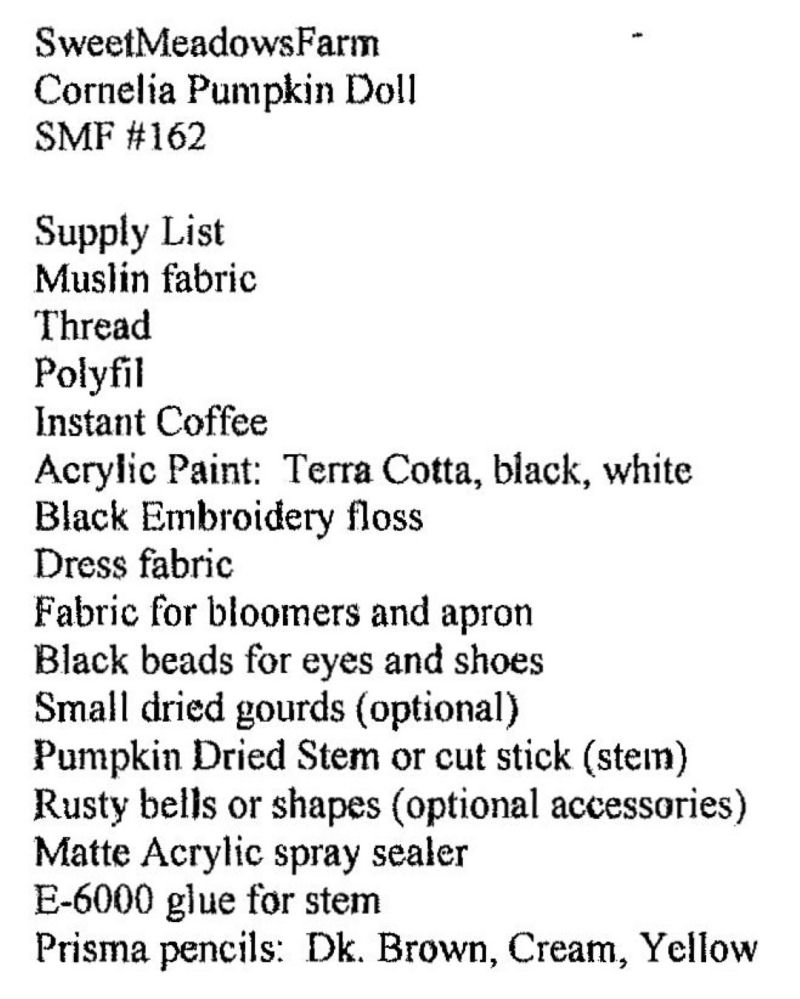 SweetMeadowsFarm
Cornelia Pumpkin Doll
SMF #162

Supply List
Muslin fabric
Thread
Polyfil
Instant Coffee
Acrylic Paint: Terra Cotta, black, white
Black Embroidery floss
Dress fabric
Fabric for bloomers and apron
Black beads for eyes and shoes
Small dried gourds (optional)
Pumpkin Dried Stem or cut stick (stem)
Rusty bells or shapes (optional accessories)
Matte Acrylic spray sealer
E-6000 glue for stem
Prisma pencils: Dk. Brown, Cream, Yellow